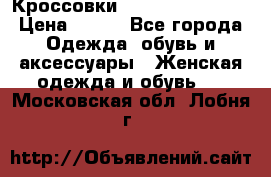 Кроссовки
Цена Все города Одежда обувь и аксессуары Женская одежда и обувь

Московская обл Лобня г

http://Объявлений.сайт